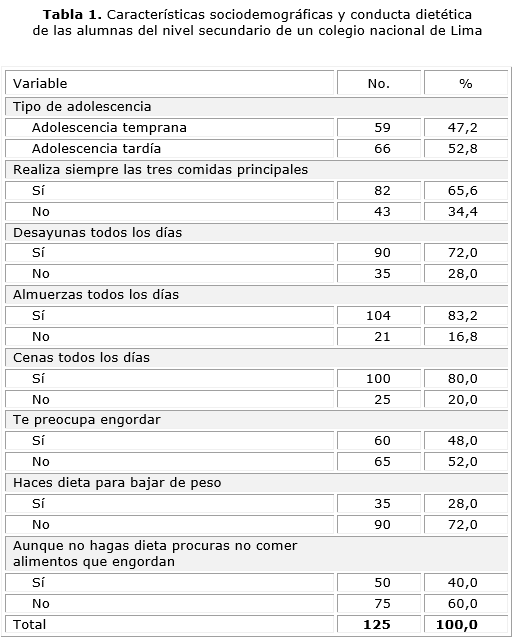 **Tabla 1.** Características sociodemográficas y conducta dietética de las alumnas del nivel secundario de un colegio nacional de Lima

| Variable | No. | % |
|---|---|---|
| Tipo de adolescencia | | |
| Adolescencia temprana | 59 | 47,2 |
| Adolescencia tardía | 66 | 52,8 |
| Realiza siempre las tres comidas principales | | |
| Sí | 82 | 65,6 |
| No | 43 | 34,4 |
| Desayunas todos los días | | |
| Sí | 90 | 72,0 |
| No | 35 | 28,0 |
| Almuerzas todos los días | | |
| Sí | 104 | 83,2 |
| No | 21 | 16,8 |
| Cenas todos los días | | |
| Sí | 100 | 80,0 |
| No | 25 | 20,0 |
| Te preocupa engordar | | |
| Sí | 60 | 48,0 |
| No | 65 | 52,0 |
| Haces dieta para bajar de peso | | |
| Sí | 35 | 28,0 |
| No | 90 | 72,0 |
| Aunque no hagas dieta procuras no comer alimentos que engordan | | |
| Sí | 50 | 40,0 |
| No | 75 | 60,0 |
| Total | **125** | **100,0** |